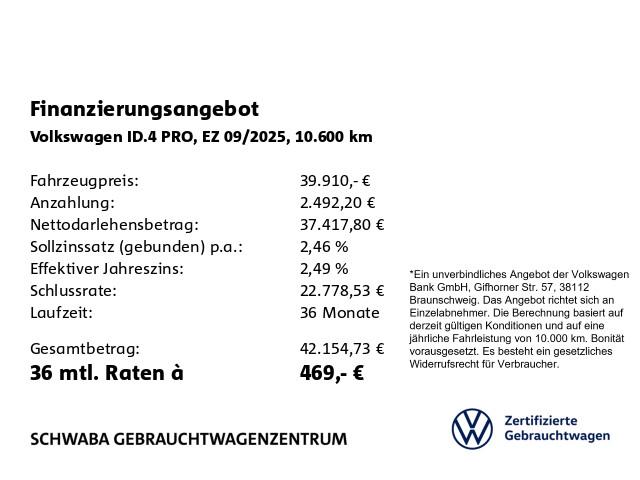 Finanzierungsangebot
Volkswagen ID.4 PRO, EZ 09/2025, 10.600 km

| | |
|---|---|
| Fahrzeugpreis: | 39.910,- € |
| Anzahlung: | 2.492,20 € |
| Nettodarlehensbetrag: | 37.417,80 € |
| Sollzinssatz (gebunden) p.a.: | 2,46 % |
| Effektiver Jahreszins: | 2,49 % |
| Schlussrate: | 22.778,53 € |
| Laufzeit: | 36 Monate |
| Gesamtbetrag: | 42.154,73 € |
| 36 mtl. Raten à | 469,- € |

*Ein unverbindliches Angebot der Volkswagen Bank GmbH, Gifhorner Str. 57, 38112 Braunschweig. Das Angebot richtet sich an Einzelabnehmer. Die Berechnung basiert auf derzeit gültigen Konditionen und auf eine jährliche Fahrleistung von 10.000 km. Bonität vorausgesetzt. Es besteht ein gesetzliches Widerrufsrecht für Verbraucher.

SCHWABA GEBRAUCHTWAGENZENTRUM

Zertifizierte Gebrauchtwagen